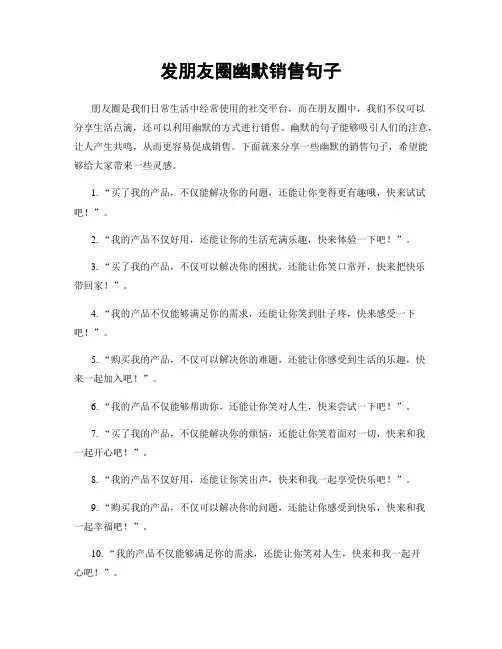 发朋友圈幽默销售句子

朋友圈是我们日常生活中经常使用的社交平台，而在朋友圈中，我们不仅可以分享生活点滴，还可以利用幽默的方式进行销售。幽默的句子能够吸引人们的注意，让人产生共鸣，从而更容易促成销售。下面就来分享一些幽默的销售句子，希望能够给大家带来一些灵感。

1. “买了我的产品，不仅能解决你的问题，还能让你变得更有趣哦，快来试试吧！”。

2. “我的产品不仅好用，还能让你的生活充满乐趣，快来体验一下吧！”。

3. “买了我的产品，不仅可以解决你的困扰，还能让你笑口常开，快来把快乐带回家！”。

4. “我的产品不仅能够满足你的需求，还能让你笑到肚子疼，快来感受一下吧！”。

5. “购买我的产品，不仅可以解决你的难题，还能让你感受到生活的乐趣，快来一起加入吧！”。

6. “我的产品不仅能够帮助你，还能让你笑对人生，快来尝试一下吧！”。

7. “买了我的产品，不仅能解决你的烦恼，还能让你笑着面对一切，快来和我一起开心吧！”。

8. “我的产品不仅好用，还能让你笑出声，快来和我一起享受快乐吧！”。

9. “购买我的产品，不仅可以解决你的问题，还能让你感受到快乐，快来和我一起幸福吧！”。

10. “我的产品不仅能够满足你的需求，还能让你笑对人生，快来和我一起开心吧！”。